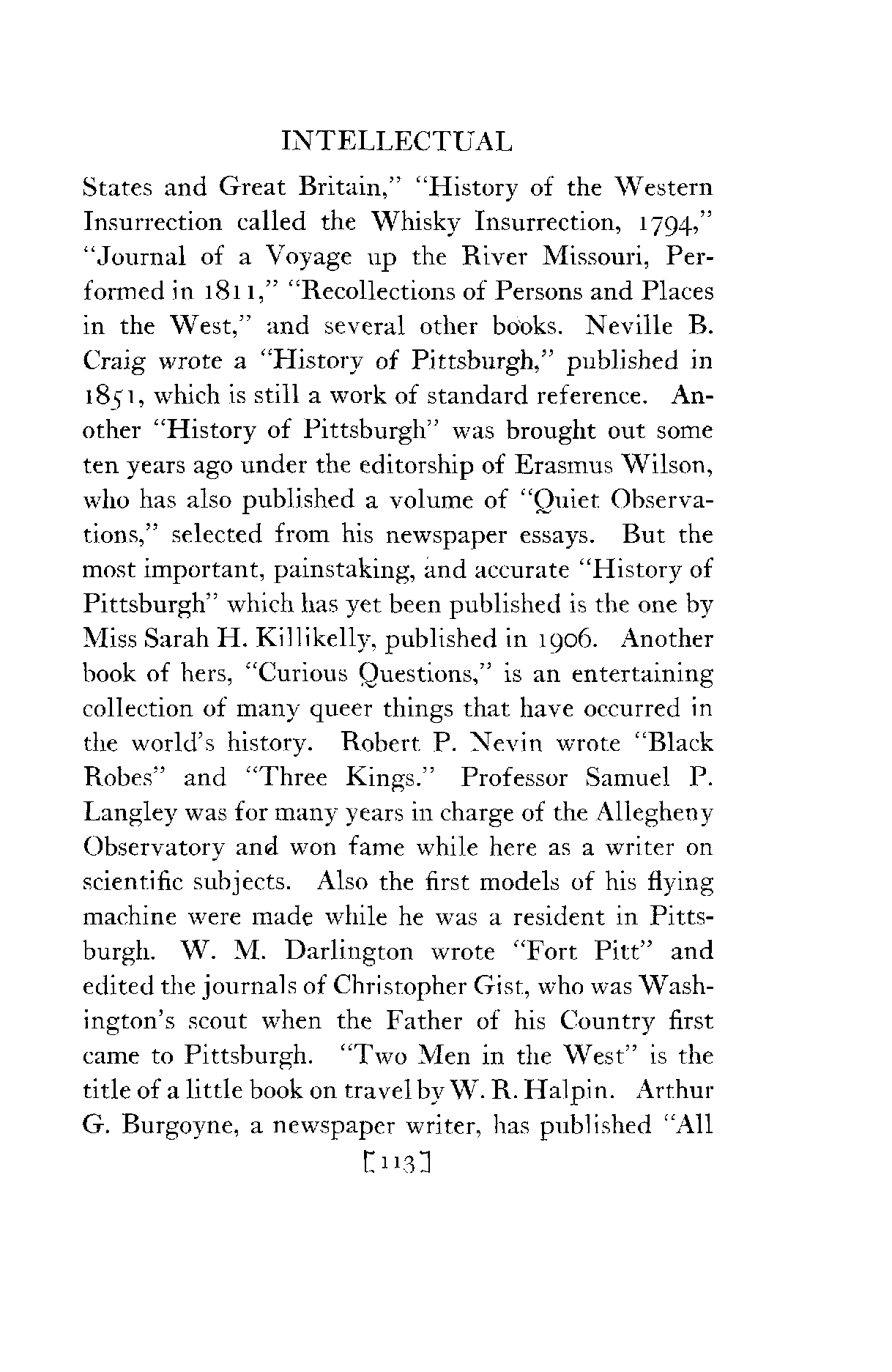 INTELLECTUAL

States and Great Britain," "History of the Western Insurrection called the Whisky Insurrection, 1794," "Journal of a Voyage up the River Missouri, Performed in 1811," "Recollections of Persons and Places in the West," and several other books. Neville B. Craig wrote a "History of Pittsburgh," published in 1851, which is still a work of standard reference. Another "History of Pittsburgh" was brought out some ten years ago under the editorship of Erasmus Wilson, who has also published a volume of "Quiet Observations," selected from his newspaper essays. But the most important, painstaking, and accurate "History of Pittsburgh" which has yet been published is the one by Miss Sarah H. Killikelly, published in 1906. Another book of hers, "Curious Questions," is an entertaining collection of many queer things that have occurred in the world's history. Robert P. Nevin wrote "Black Robes" and "Three Kings." Professor Samuel P. Langley was for many years in charge of the Allegheny Observatory and won fame while here as a writer on scientific subjects. Also the first models of his flying machine were made while he was a resident in Pittsburgh. W. M. Darlington wrote "Fort Pitt" and edited the journals of Christopher Gist, who was Washington's scout when the Father of his Country first came to Pittsburgh. "Two Men in the West" is the title of a little book on travel by W. R. Halpin. Arthur G. Burgoyne, a newspaper writer, has published "All

[113]